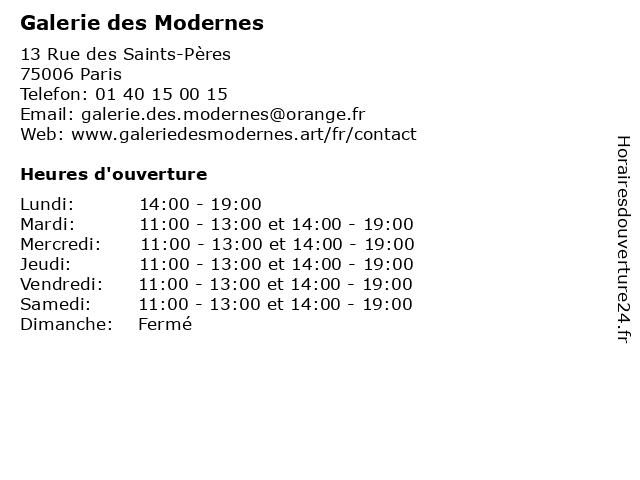 Galerie des Modernes

13 Rue des Saints-Pères
75006 Paris
Telefon: 01 40 15 00 15
Email: galerie.des.modernes@orange.fr
Web: www.galeriedesmodernes.art/fr/contact

Heures d'ouverture

| | |
|---|---|
| Lundi: | 14:00 - 19:00 |
| Mardi: | 11:00 - 13:00 et 14:00 - 19:00 |
| Mercredi: | 11:00 - 13:00 et 14:00 - 19:00 |
| Jeudi: | 11:00 - 13:00 et 14:00 - 19:00 |
| Vendredi: | 11:00 - 13:00 et 14:00 - 19:00 |
| Samedi: | 11:00 - 13:00 et 14:00 - 19:00 |
| Dimanche: | Fermé |

Horairesdouverture24.fr